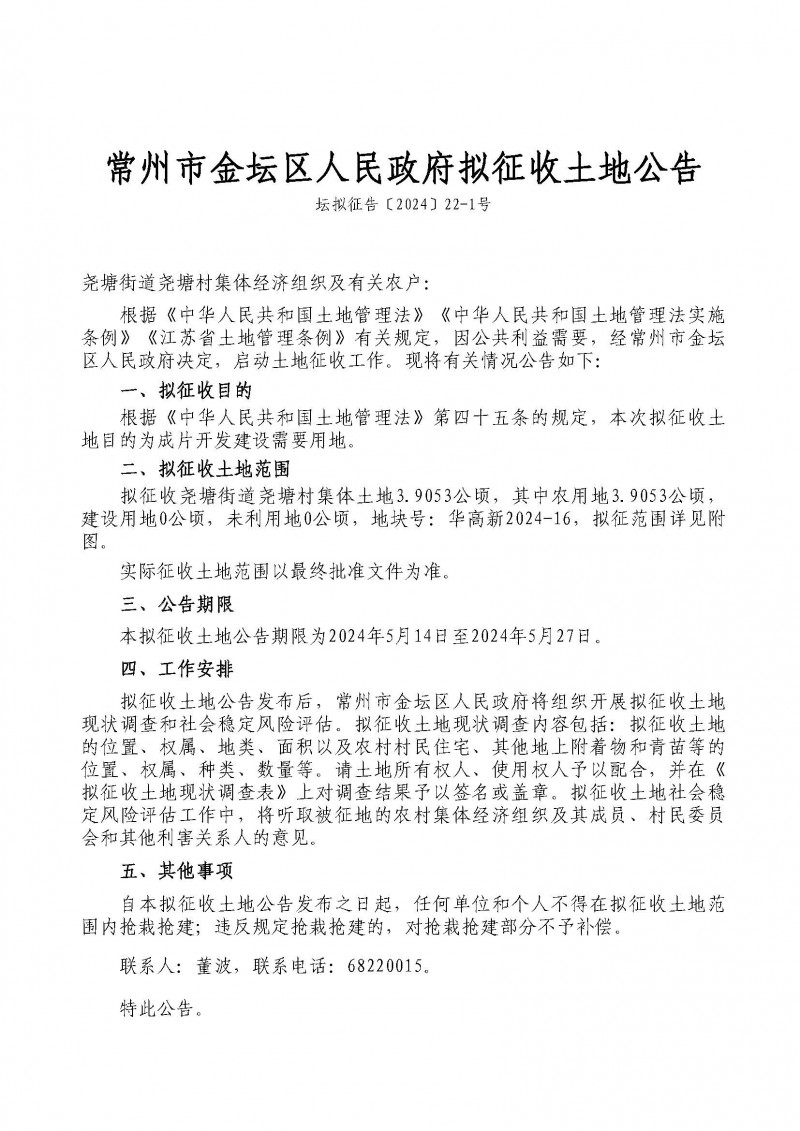 常州市金坛区人民政府拟征收土地公告

坛拟征告〔2024〕22-1号

尧塘街道尧塘村集体经济组织及有关农户：

根据《中华人民共和国土地管理法》《中华人民共和国土地管理法实施条例》《江苏省土地管理条例》有关规定，因公共利益需要，经常州市金坛区人民政府决定，启动土地征收工作。现将有关情况公告如下：

一、拟征收目的

根据《中华人民共和国土地管理法》第四十五条的规定，本次拟征收土地目的为成片开发建设需要用地。

二、拟征收土地范围

拟征收尧塘街道尧塘村集体土地3.9053公顷，其中农用地3.9053公顷，建设用地0公顷，未利用地0公顷，地块号：华高新2024-16，拟征范围详见附图。

实际征收土地范围以最终批准文件为准。

三、公告期限

本拟征收土地公告期限为2024年5月14日至2024年5月27日。

四、工作安排

拟征收土地公告发布后，常州市金坛区人民政府将组织开展拟征收土地现状调查和社会稳定风险评估。拟征收土地现状调查内容包括：拟征收土地的位置、权属、地类、面积以及农村村民住宅、其他地上附着物和青苗等的位置、权属、种类、数量等。请土地所有权人、使用权人予以配合，并在《拟征收土地现状调查表》上对调查结果予以签名或盖章。拟征收土地社会稳定风险评估工作中，将听取被征地的农村集体经济组织及其成员、村民委员会和其他利害关系人的意见。

五、其他事项

自本拟征收土地公告发布之日起，任何单位和个人不得在拟征收土地范围内抢栽抢建；违反规定抢栽抢建的，对抢栽抢建部分不予补偿。

联系人：董波，联系电话：68220015。

特此公告。